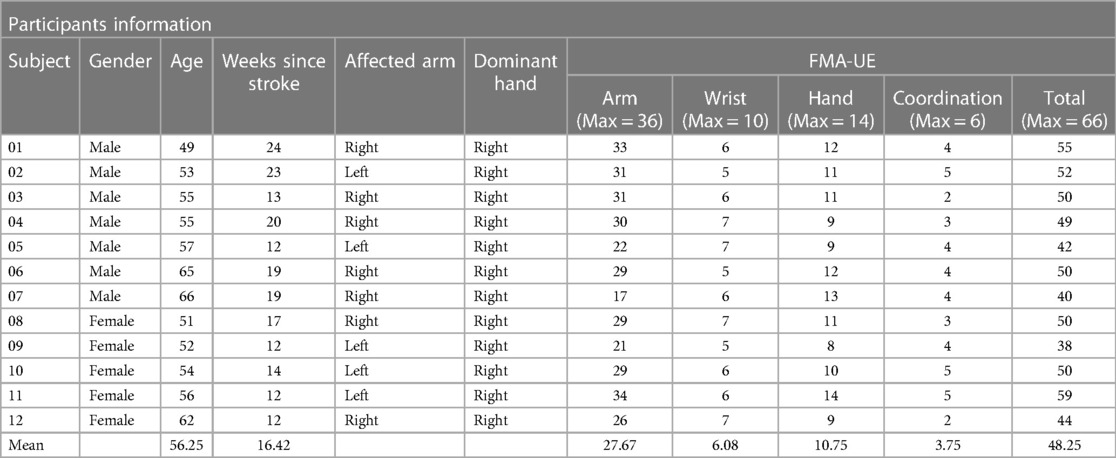 Participants information

| Subject | Gender | Age | Weeks since stroke | Affected arm | Dominant hand | FMA-UE Arm (Max = 36) | FMA-UE Wrist (Max = 10) | FMA-UE Hand (Max = 14) | FMA-UE Coordination (Max = 6) | FMA-UE Total (Max = 66) |
|---|---|---|---|---|---|---|---|---|---|---|
| 01 | Male | 49 | 24 | Right | Right | 33 | 6 | 12 | 4 | 55 |
| 02 | Male | 53 | 23 | Left | Right | 31 | 5 | 11 | 5 | 52 |
| 03 | Male | 55 | 13 | Right | Right | 31 | 6 | 11 | 2 | 50 |
| 04 | Male | 55 | 20 | Right | Right | 30 | 7 | 9 | 3 | 49 |
| 05 | Male | 57 | 12 | Left | Right | 22 | 7 | 9 | 4 | 42 |
| 06 | Male | 65 | 19 | Right | Right | 29 | 5 | 12 | 4 | 50 |
| 07 | Male | 66 | 19 | Right | Right | 17 | 6 | 13 | 4 | 40 |
| 08 | Female | 51 | 17 | Right | Right | 29 | 7 | 11 | 3 | 50 |
| 09 | Female | 52 | 12 | Left | Right | 21 | 5 | 8 | 4 | 38 |
| 10 | Female | 54 | 14 | Left | Right | 29 | 6 | 10 | 5 | 50 |
| 11 | Female | 56 | 12 | Left | Right | 34 | 6 | 14 | 5 | 59 |
| 12 | Female | 62 | 12 | Right | Right | 26 | 7 | 9 | 2 | 44 |
| Mean | | 56.25 | 16.42 | | | 27.67 | 6.08 | 10.75 | 3.75 | 48.25 |